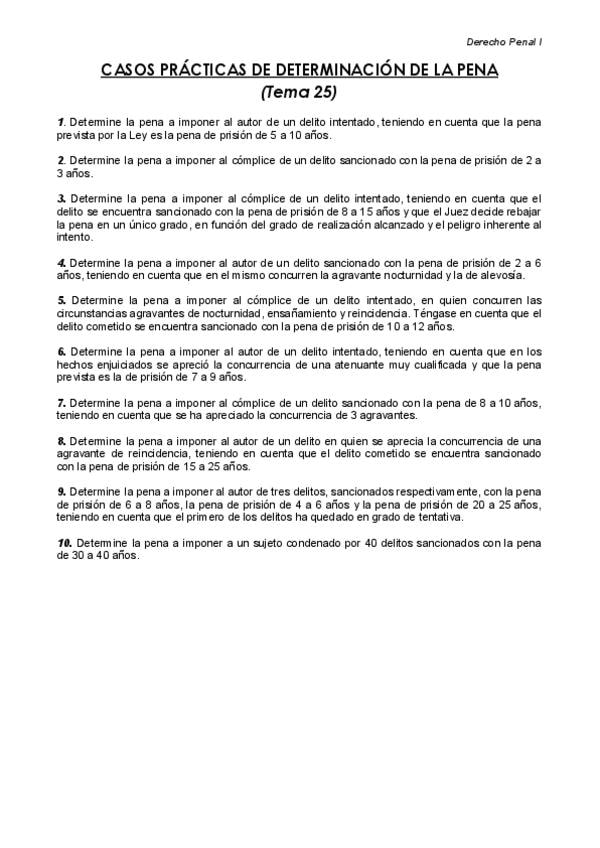 Derecho Penal I

CASOS PRÁCTICAS DE DETERMINACIÓN DE LA PENA
(Tema 25)

1. Determine la pena a imponer al autor de un delito intentado, teniendo en cuenta que la pena prevista por la Ley es la pena de prisión de 5 a 10 años.

2. Determine la pena a imponer al cómplice de un delito sancionado con la pena de prisión de 2 a 3 años.

3. Determine la pena a imponer al cómplice de un delito intentado, teniendo en cuenta que el delito se encuentra sancionado con la pena de prisión de 8 a 15 años y que el Juez decide rebajar la pena en un único grado, en función del grado de realización alcanzado y el peligro inherente al intento.

4. Determine la pena a imponer al autor de un delito sancionado con la pena de prisión de 2 a 6 años, teniendo en cuenta que en el mismo concurren la agravante nocturnidad y la de alevosía.

5. Determine la pena a imponer al cómplice de un delito intentado, en quien concurren las circunstancias agravantes de nocturnidad, ensañamiento y reincidencia. Téngase en cuenta que el delito cometido se encuentra sancionado con la pena de prisión de 10 a 12 años.

6. Determine la pena a imponer al autor de un delito intentado, teniendo en cuenta que en los hechos enjuiciados se apreció la concurrencia de una atenuante muy cualificada y que la pena prevista es la de prisión de 7 a 9 años.

7. Determine la pena a imponer al cómplice de un delito sancionado con la pena de 8 a 10 años, teniendo en cuenta que se ha apreciado la concurrencia de 3 agravantes.

8. Determine la pena a imponer al autor de un delito en quien se aprecia la concurrencia de una agravante de reincidencia, teniendo en cuenta que el delito cometido se encuentra sancionado con la pena de prisión de 15 a 25 años.

9. Determine la pena a imponer al autor de tres delitos, sancionados respectivamente, con la pena de prisión de 6 a 8 años, la pena de prisión de 4 a 6 años y la pena de prisión de 20 a 25 años, teniendo en cuenta que el primero de los delitos ha quedado en grado de tentativa.

10. Determine la pena a imponer a un sujeto condenado por 40 delitos sancionados con la pena de 30 a 40 años.